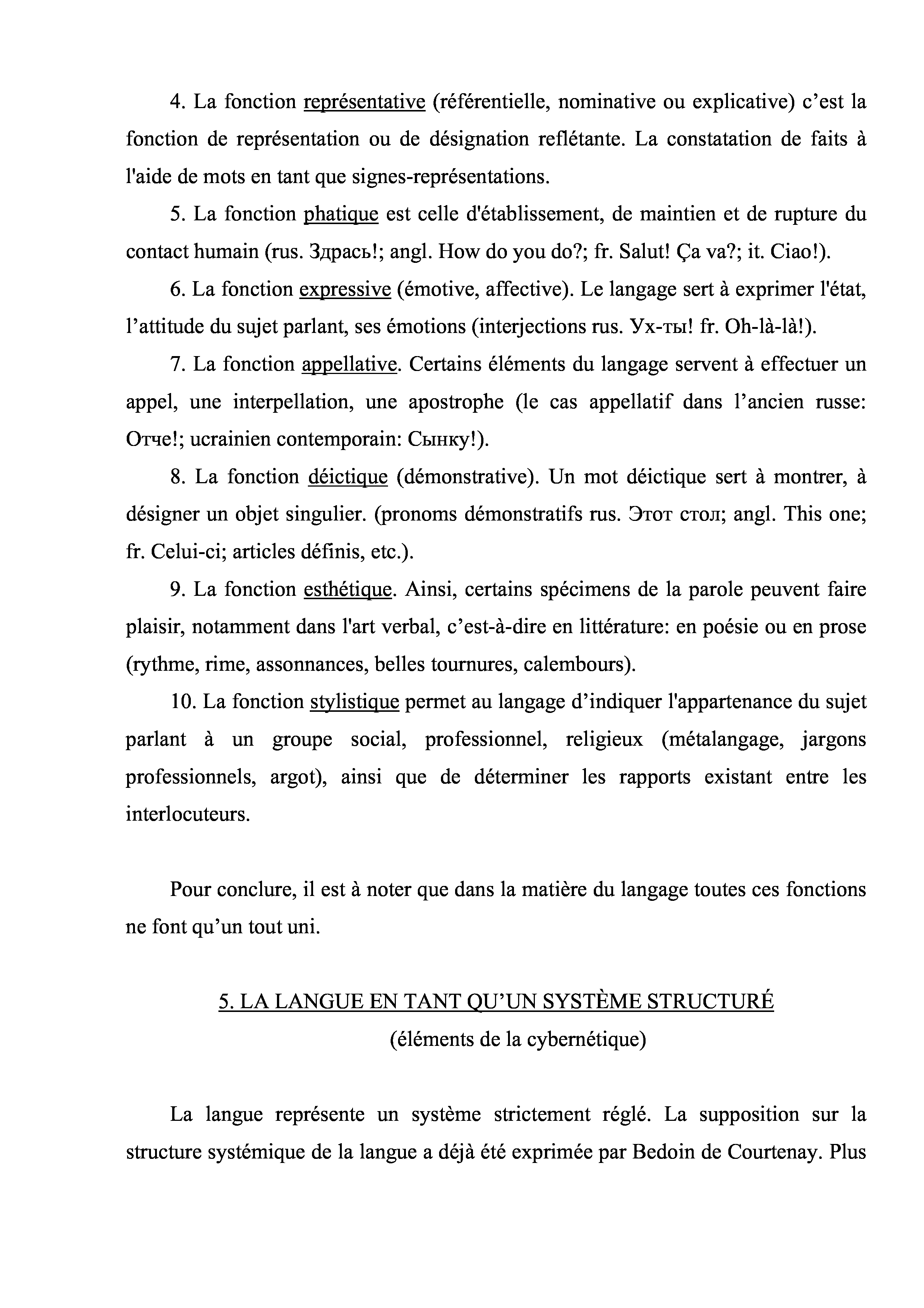 4. La fonction représentative (référentielle, nominative ou explicative) c'est la fonction de représentation ou de désignation reflétante. La constatation de faits à l'aide de mots en tant que signes-représentations.

5. La fonction phatique est celle d'établissement, de maintien et de rupture du contact humain (rus. Здрась!; angl. How do you do?; fr. Salut! Ça va?; it. Ciao!).

6. La fonction expressive (émotive, affective). Le langage sert à exprimer l'état, l'attitude du sujet parlant, ses émotions (interjections rus. Ух-ты! fr. Oh-là-là!).

7. La fonction appellative. Certains éléments du langage servent à effectuer un appel, une interpellation, une apostrophe (le cas appellatif dans l'ancien russe: Отче!; ucrainien contemporain: Сынку!).

8. La fonction déictique (démonstrative). Un mot déictique sert à montrer, à désigner un objet singulier. (pronoms démonstratifs rus. Этот стол; angl. This one; fr. Celui-ci; articles définis, etc.).

9. La fonction esthétique. Ainsi, certains spécimens de la parole peuvent faire plaisir, notamment dans l'art verbal, c'est-à-dire en littérature: en poésie ou en prose (rythme, rime, assonnances, belles tournures, calembours).

10. La fonction stylistique permet au langage d'indiquer l'appartenance du sujet parlant à un groupe social, professionnel, religieux (métalangage, jargons professionnels, argot), ainsi que de déterminer les rapports existant entre les interlocuteurs.

Pour conclure, il est à noter que dans la matière du langage toutes ces fonctions ne font qu'un tout uni.

5. LA LANGUE EN TANT QU'UN SYSTÈME STRUCTURÉ
(éléments de la cybernétique)

La langue représente un système strictement réglé. La supposition sur la structure systémique de la langue a déjà été exprimée par Bedoin de Courtenay. Plus